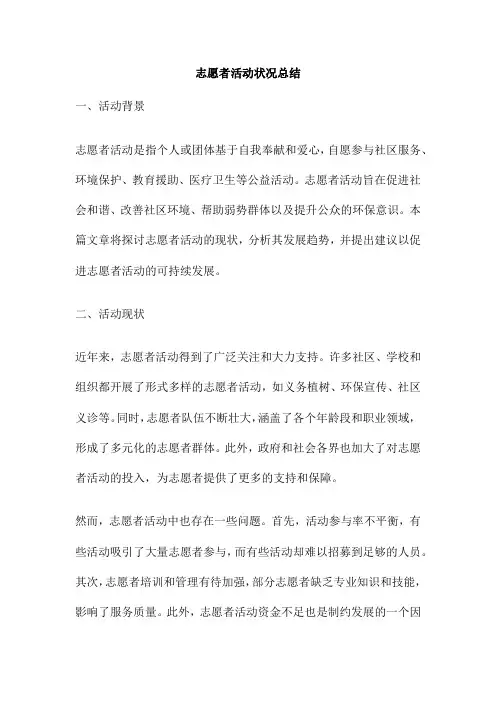 志愿者活动状况总结

一、活动背景

志愿者活动是指个人或团体基于自我奉献和爱心，自愿参与社区服务、环境保护、教育援助、医疗卫生等公益活动。志愿者活动旨在促进社会和谐、改善社区环境、帮助弱势群体以及提升公众的环保意识。本篇文章将探讨志愿者活动的现状，分析其发展趋势，并提出建议以促进志愿者活动的可持续发展。

二、活动现状

近年来，志愿者活动得到了广泛关注和大力支持。许多社区、学校和组织都开展了形式多样的志愿者活动，如义务植树、环保宣传、社区义诊等。同时，志愿者队伍不断壮大，涵盖了各个年龄段和职业领域，形成了多元化的志愿者群体。此外，政府和社会各界也加大了对志愿者活动的投入，为志愿者提供了更多的支持和保障。

然而，志愿者活动中也存在一些问题。首先，活动参与率不平衡，有些活动吸引了大量志愿者参与，而有些活动却难以招募到足够的人员。其次，志愿者培训和管理有待加强，部分志愿者缺乏专业知识和技能，影响了服务质量。此外，志愿者活动资金不足也是制约发展的一个因